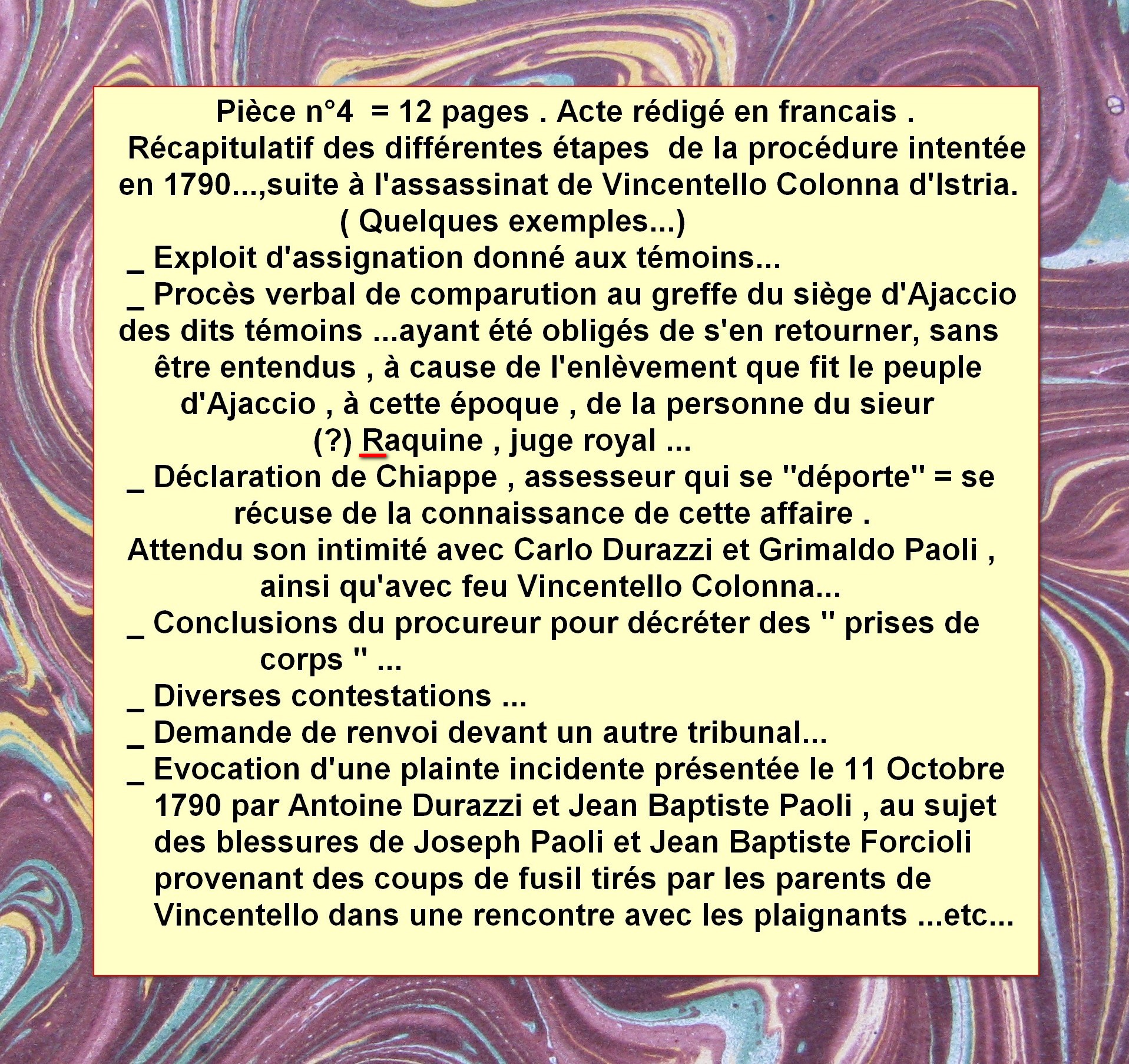 Pièce n°4 = 12 pages . Acte rédigé en francais .
Récapitulatif des différentes étapes de la procédure intentée en 1790...,suite à l'assassinat de Vincentello Colonna d'Istria.
( Quelques exemples...)

_ Exploit d'assignation donné aux témoins...

_ Procès verbal de comparution au greffe du siège d'Ajaccio des dits témoins ...ayant été obligés de s'en retourner, sans être entendus , à cause de l'enlèvement que fit le peuple d'Ajaccio , à cette époque , de la personne du sieur (?) Raquine , juge royal ...

_ Déclaration de Chiappe , assesseur qui se "déporte" = se récuse de la connaissance de cette affaire .
Attendu son intimité avec Carlo Durazzi et Grimaldo Paoli , ainsi qu'avec feu Vincentello Colonna...

_ Conclusions du procureur pour décréter des " prises de corps " ...

_ Diverses contestations ...

_ Demande de renvoi devant un autre tribunal...

_ Evocation d'une plainte incidente présentée le 11 Octobre 1790 par Antoine Durazzi et Jean Baptiste Paoli , au sujet des blessures de Joseph Paoli et Jean Baptiste Forcioli provenant des coups de fusil tirés par les parents de Vincentello dans une rencontre avec les plaignants ...etc...